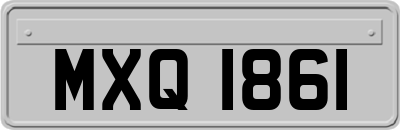 MXQ 1861